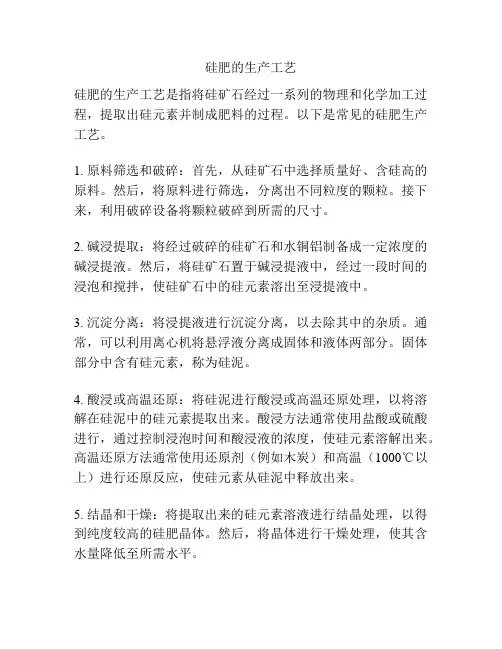 硅肥的生产工艺

硅肥的生产工艺是指将硅矿石经过一系列的物理和化学加工过程，提取出硅元素并制成肥料的过程。以下是常见的硅肥生产工艺。

1. 原料筛选和破碎：首先，从硅矿石中选择质量好、含硅高的原料。然后，将原料进行筛选，分离出不同粒度的颗粒。接下来，利用破碎设备将颗粒破碎到所需的尺寸。

2. 碱浸提取：将经过破碎的硅矿石和水铜铝制备成一定浓度的碱浸提液。然后，将硅矿石置于碱浸提液中，经过一段时间的浸泡和搅拌，使硅矿石中的硅元素溶出至浸提液中。

3. 沉淀分离：将浸提液进行沉淀分离，以去除其中的杂质。通常，可以利用离心机将悬浮液分离成固体和液体两部分。固体部分中含有硅元素，称为硅泥。

4. 酸浸或高温还原：将硅泥进行酸浸或高温还原处理，以将溶解在硅泥中的硅元素提取出来。酸浸方法通常使用盐酸或硫酸进行，通过控制浸泡时间和酸浸液的浓度，使硅元素溶解出来。高温还原方法通常使用还原剂（例如木炭）和高温（1000℃以上）进行还原反应，使硅元素从硅泥中释放出来。

5. 结晶和干燥：将提取出来的硅元素溶液进行结晶处理，以得到纯度较高的硅肥晶体。然后，将晶体进行干燥处理，使其含水量降低至所需水平。